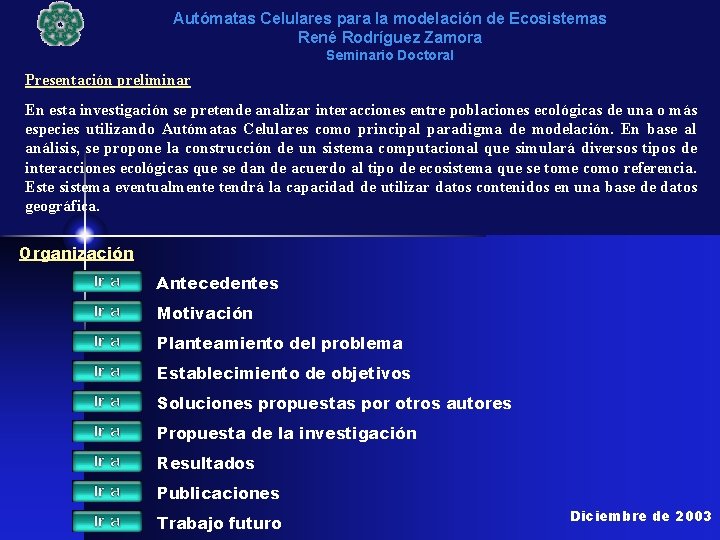 Autómatas Celulares para la modelación de Ecosistemas
René Rodríguez Zamora
Seminario Doctoral

Presentación preliminar

En esta investigación se pretende analizar interacciones entre poblaciones ecológicas de una o más especies utilizando Autómatas Celulares como principal paradigma de modelación. En base al análisis, se propone la construcción de un sistema computacional que simulará diversos tipos de interacciones ecológicas que se dan de acuerdo al tipo de ecosistema que se tome como referencia. Este sistema eventualmente tendrá la capacidad de utilizar datos contenidos en una base de datos geográfica.

Organización

Ir a Antecedentes
Ir a Motivación
Ir a Planteamiento del problema
Ir a Establecimiento de objetivos
Ir a Soluciones propuestas por otros autores
Ir a Propuesta de la investigación
Ir a Resultados
Ir a Publicaciones
Ir a Trabajo futuro

Diciembre de 2003